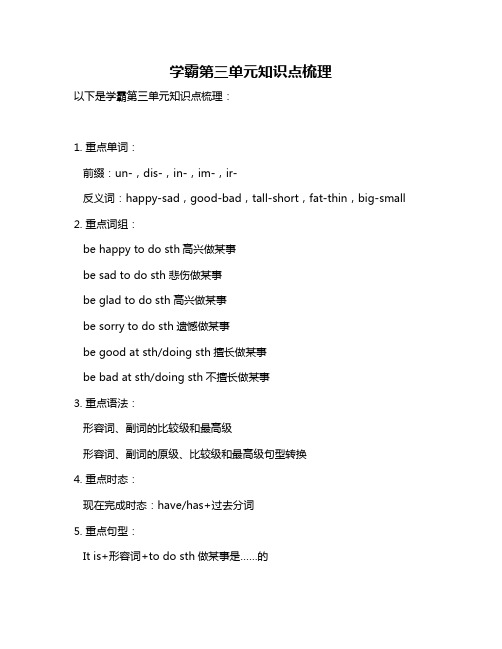 学霸第三单元知识点梳理

以下是学霸第三单元知识点梳理：

1. 重点单词：

前缀：un-，dis-，in-，im-，ir-

反义词：happy-sad，good-bad，tall-short，fat-thin，big-small

2. 重点词组：

be happy to do sth 高兴做某事

be sad to do sth 悲伤做某事

be glad to do sth 高兴做某事

be sorry to do sth 遗憾做某事

be good at sth/doing sth 擅长做某事

be bad at sth/doing sth 不擅长做某事

3. 重点语法：

形容词、副词的比较级和最高级

形容词、副词的原级、比较级和最高级句型转换

4. 重点时态：

现在完成时态：have/has+过去分词

5. 重点句型：

It is+形容词+to do sth 做某事是……的